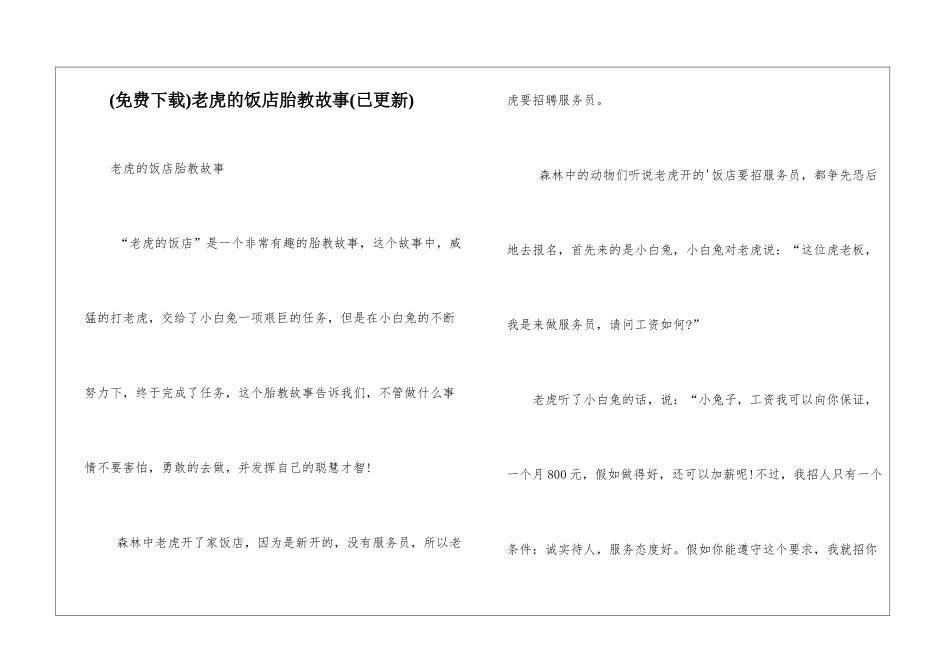 (免费下载)老虎的饭店胎教故事(已更新)

老虎的饭店胎教故事

“老虎的饭店”是一个非常有趣的胎教故事，这个故事中，威猛的打老虎，交给了小白兔一项艰巨的任务，但是在小白兔的不断努力下，终于完成了任务，这个胎教故事告诉我们，不管做什么事情不要害怕，勇敢的去做，并发挥自己的聪慧才智!

森林中老虎开了家饭店，因为是新开的，没有服务员，所以老虎要招聘服务员。

森林中的动物们听说老虎开的'饭店要招服务员，都争先恐后地去报名，首先来的是小白兔，小白兔对老虎说：“这位虎老板，我是来做服务员，请问工资如何?”

老虎听了小白兔的话，说：“小兔子，工资我可以向你保证，一个月800元，假如做得好，还可以加薪呢!不过，我招人只有一个条件：诚实待人，服务态度好。假如你能遵守这个要求，我就招你